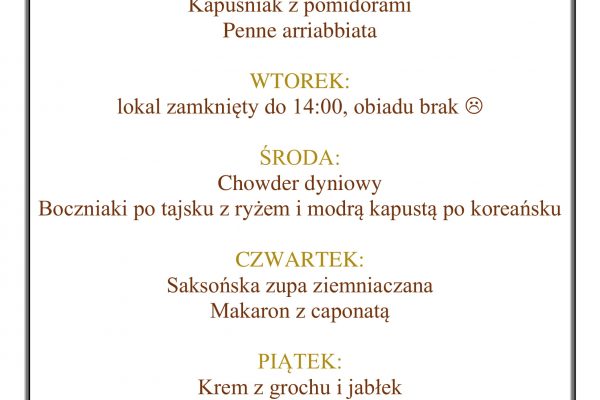 Kapuśniak z pomidorami
Penne arriabbiata

WTOREK:
lokal zamknięty do 14:00, obiadu brak ☹

ŚRODA:
Chowder dyniowy
Boczniaki po tajsku z ryżem i modrą kapustą po koreańsku

CZWARTEK:
Saksońska zupa ziemniaczana
Makaron z caponatą

PIĄTEK:
Krem z grochu i jabłek